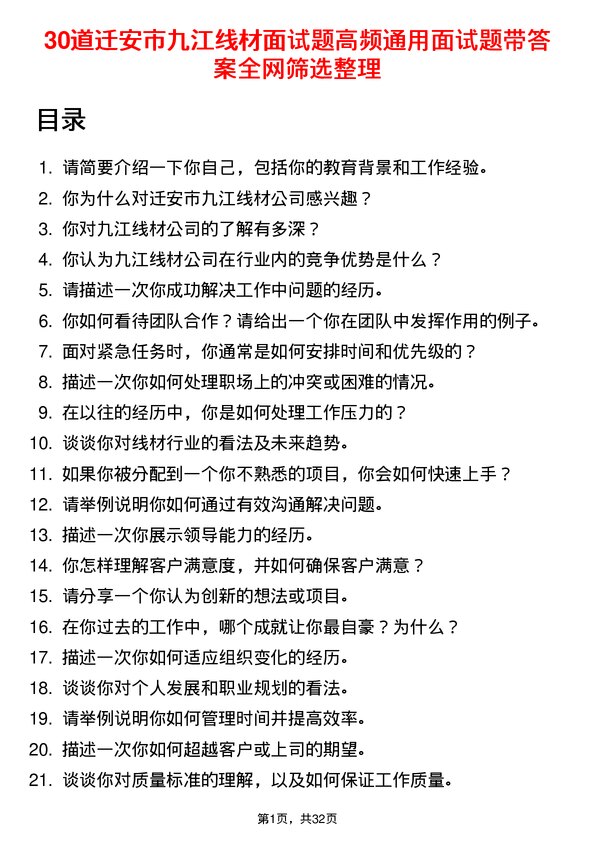 30道迁安市九江线材面试题高频通用面试题带答案全网筛选整理

目录

1. 请简要介绍一下你自己，包括你的教育背景和工作经验。
2. 你为什么对迁安市九江线材公司感兴趣？
3. 你对九江线材公司的了解有多深？
4. 你认为九江线材公司在行业内的竞争优势是什么？
5. 请描述一次你成功解决工作中问题的经历。
6. 你如何看待团队合作？请给出一个你在团队中发挥作用的例子。
7. 面对紧急任务时，你通常是如何安排时间和优先级的？
8. 描述一次你如何处理职场上的冲突或困难的情况。
9. 在以往的经历中，你是如何处理工作压力的？
10. 谈谈你对线材行业的看法及未来趋势。
11. 如果你被分配到一个你不熟悉的项目，你会如何快速上手？
12. 请举例说明你如何通过有效沟通解决问题。
13. 描述一次你展示领导能力的经历。
14. 你怎样理解客户满意度，并如何确保客户满意？
15. 请分享一个你认为创新的想法或项目。
16. 在你过去的工作中，哪个成就让你最自豪？为什么？
17. 描述一次你如何适应组织变化的经历。
18. 谈谈你对个人发展和职业规划的看法。
19. 请举例说明你如何管理时间并提高效率。
20. 描述一次你如何超越客户或上司的期望。
21. 谈谈你对质量标准的理解，以及如何保证工作质量。

第1页，共32页